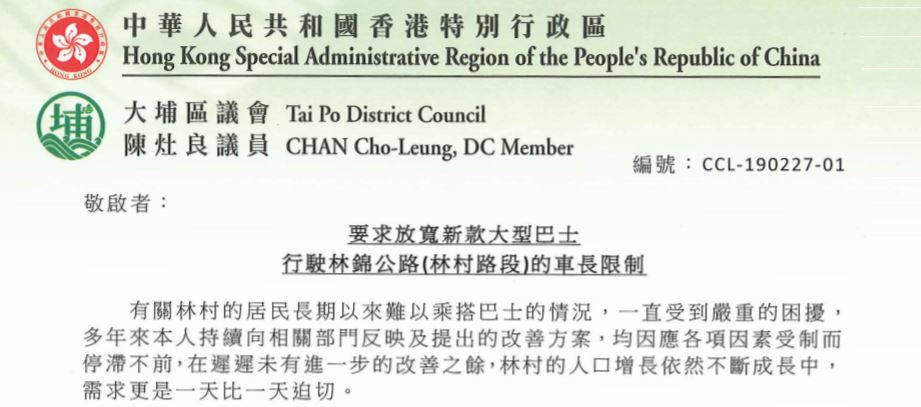 HONG KONG

中華人民共和國香港特別行政區
Hong Kong Special Administrative Region of the People's Republic of China

埔

大埔區議會 Tai Po District Council
陳灶良議員 CHAN Cho-Leung, DC Member

編號：CCL-190227-01

敬啟者：

要求放寬新款大型巴士
行駛林錦公路(林村路段)的車長限制

有關林村的居民長期以來難以乘搭巴士的情況，一直受到嚴重的困擾，多年來本人持續向相關部門反映及提出的改善方案，均因應各項因素受制而停滯不前，在遲遲未有進一步的改善之餘，林村的人口增長依然不斷成長中，需求更是一天比一天迫切。